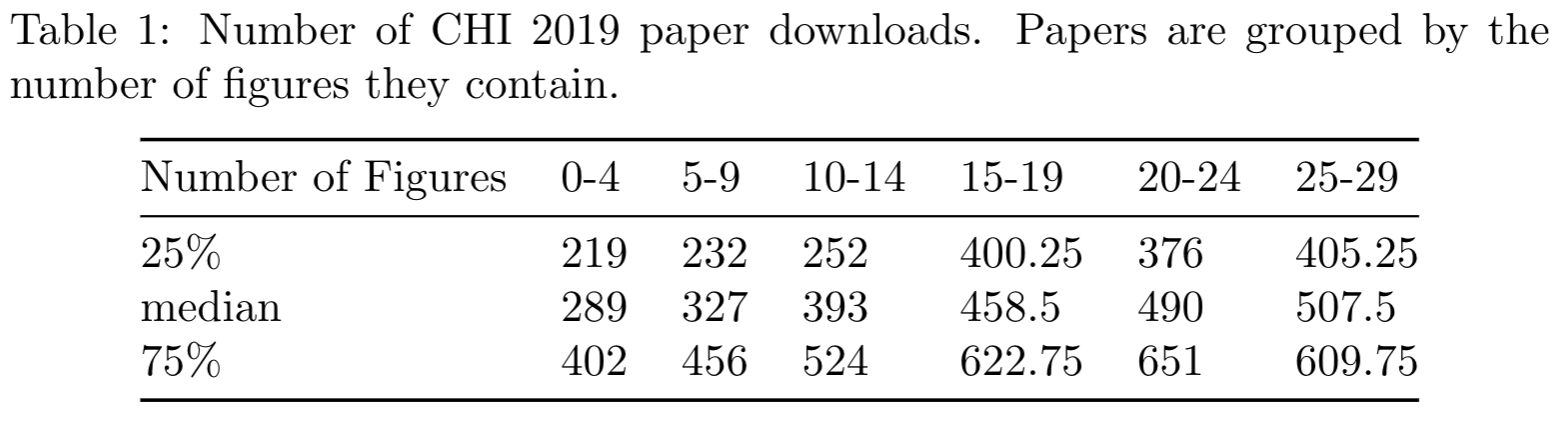 Table 1: Number of CHI 2019 paper downloads. Papers are grouped by the number of figures they contain.

| Number of Figures | 0-4 | 5-9 | 10-14 | 15-19 | 20-24 | 25-29 |
|---|---|---|---|---|---|---|
| 25% | 219 | 232 | 252 | 400.25 | 376 | 405.25 |
| median | 289 | 327 | 393 | 458.5 | 490 | 507.5 |
| 75% | 402 | 456 | 524 | 622.75 | 651 | 609.75 |